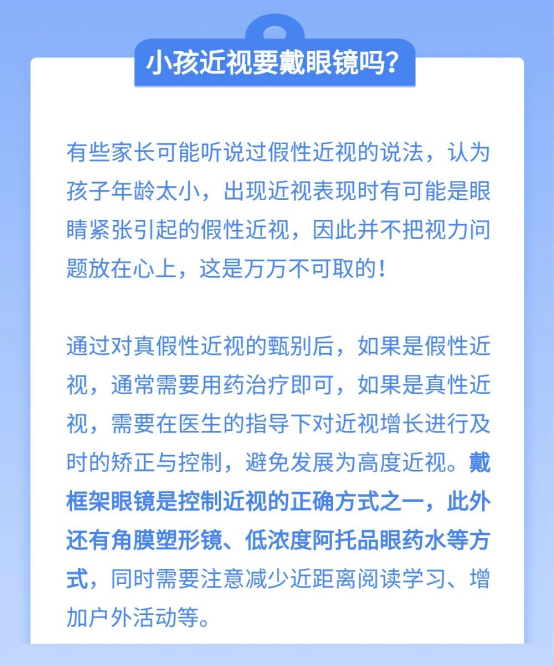 小孩近视要戴眼镜吗?

有些家长可能听说过假性近视的说法，认为孩子年龄太小，出现近视表现时有可能是眼睛紧张引起的假性近视，因此并不把视力问题放在心上，这是万万不可取的！

通过对真假性近视的甄别后，如果是假性近视，通常需要用药治疗即可，如果是真性近视，需要在医生的指导下对近视增长进行及时的矫正与控制，避免发展为高度近视。戴框架眼镜是控制近视的正确方式之一，此外还有角膜塑形镜、低浓度阿托品眼药水等方式，同时需要注意减少近距离阅读学习、增加户外活动等。